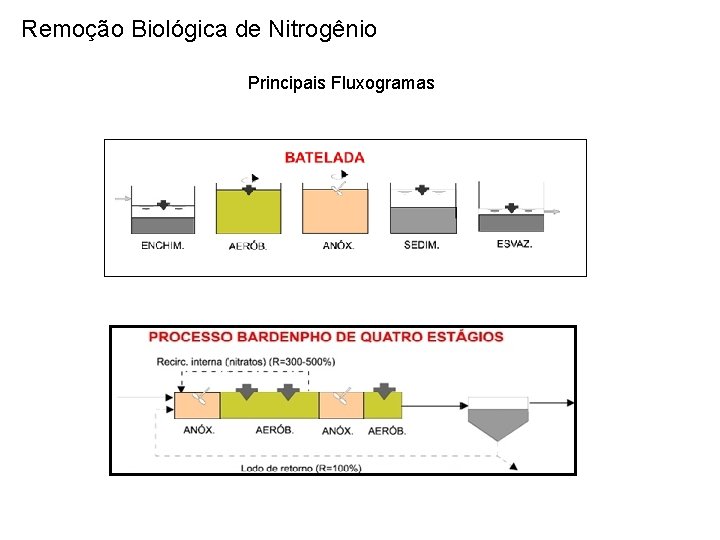 Remoção Biológica de Nitrogênio

Principais Fluxogramas

BATELADA

ENCHIM.

AERÓB.

ANÓX.

SEDIM.

ESVAZ.

PROCESSO BARDENPHO DE QUATRO ESTÁGIOS

Recirc. interna (nitratos) (R=300-500%)

ANÓX.

AERÓB.

ANÓX.

AERÓB.

Lodo de retorno (R=100%)